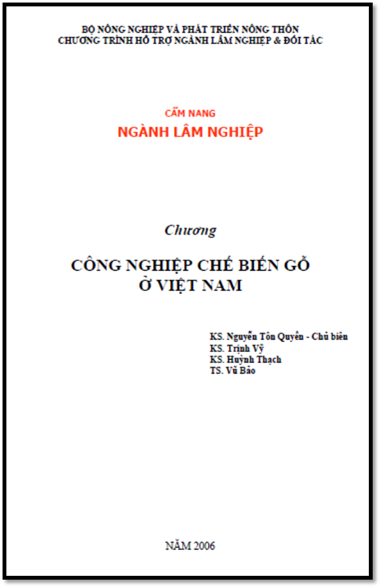 BỘ NÔNG NGHIỆP VÀ PHÁT TRIỂN NÔNG THÔN
CHƯƠNG TRÌNH HỖ TRỢ NGÀNH LÂM NGHIỆP & ĐỐI TÁC

CẨM NANG
NGÀNH LÂM NGHIỆP

Chương

CÔNG NGHIỆP CHẾ BIẾN GỖ
Ở VIỆT NAM

KS. Nguyễn Tôn Quyền - Chủ biên
KS. Trịnh Vỹ
KS. Huỳnh Thạch
TS. Vũ Bảo

NĂM 2006